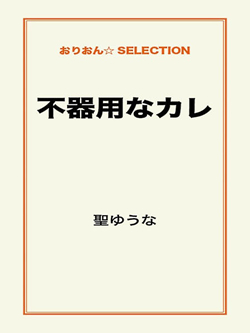 おりおん☆ SELECTION

不器用なカレ

聖ゆうな